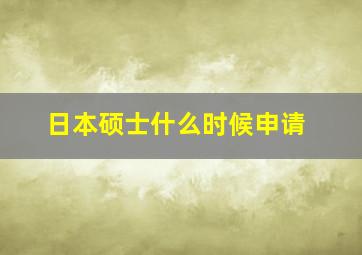 日本硕士什么时候申请